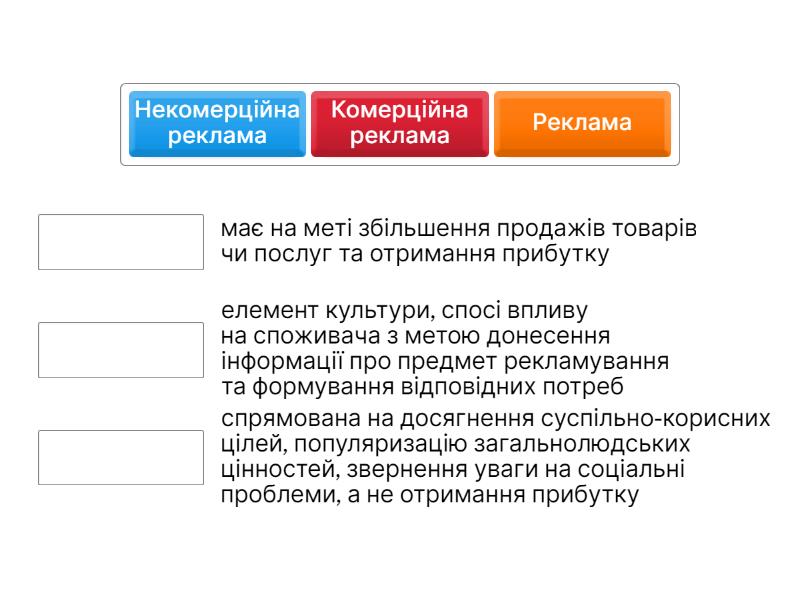 Некомерційна реклама

Комерційна реклама

Реклама

має на меті збільшення продажів товарів чи послуг та отримання прибутку

елемент культури, спосі впливу на споживача з метою донесення інформації про предмет рекламування та формування відповідних потреб

спрямована на досягнення суспільно-корисних цілей, популяризацію загальнолюдських цінностей, звернення уваги на соціальні проблеми, а не отримання прибутку